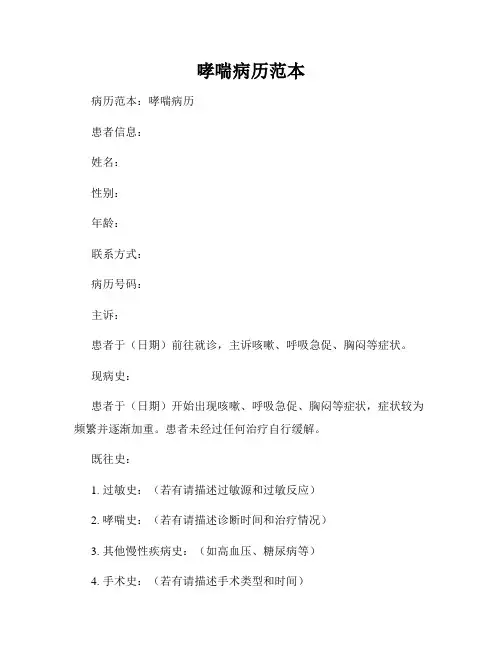 哮喘病历范本

病历范本：哮喘病历

患者信息：

姓名：

性别：

年龄：

联系方式：

病历号码：

主诉：

患者于（日期）前往就诊，主诉咳嗽、呼吸急促、胸闷等症状。

现病史：

患者于（日期）开始出现咳嗽、呼吸急促、胸闷等症状，症状较为频繁并逐渐加重。患者未经过任何治疗自行缓解。

既往史：

1. 过敏史：（若有请描述过敏源和过敏反应）

2. 哮喘史：（若有请描述诊断时间和治疗情况）

3. 其他慢性疾病史：（如高血压、糖尿病等）

4. 手术史：（若有请描述手术类型和时间）